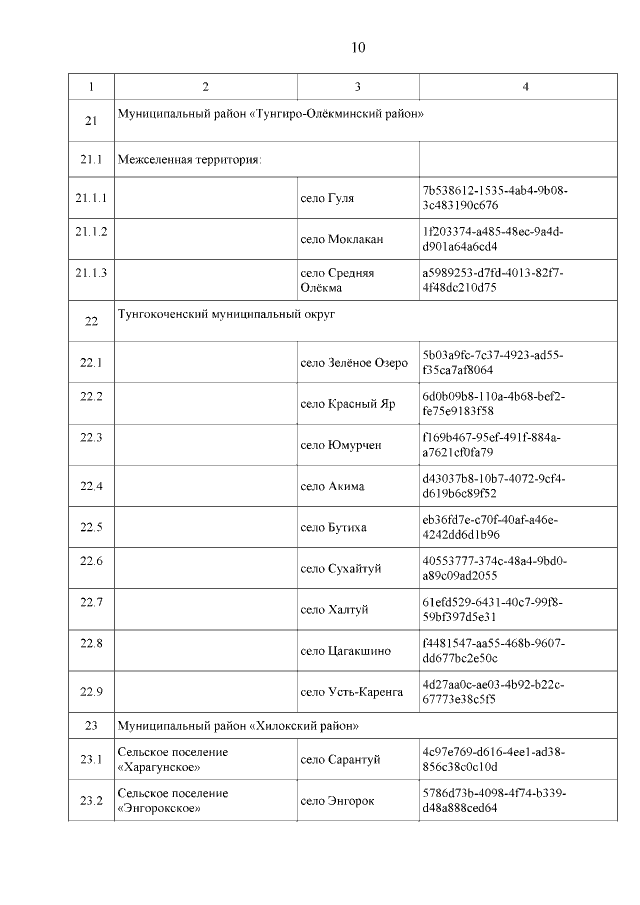 10

| 1 | 2 | 3 | 4 |
|---|---|---|---|
| 21 | Муниципальный район «Тунгиро-Олёкминский район» | | |
| 21.1 | Межселенная территория: | | |
| 21.1.1 | | село Гуля | 7b538612-1535-4ab4-9b08-3c483190c676 |
| 21.1.2 | | село Моклакан | 1f203374-a485-48ec-9a4d-d901a64a6cd4 |
| 21.1.3 | | село Средняя Олёкма | a5989253-d7fd-4013-82f7-4f48dc210d75 |
| 22 | Тунгокоченский муниципальный округ | | |
| 22.1 | | село Зелёное Озеро | 5b03a9fc-7c37-4923-ad55-f35ca7af8064 |
| 22.2 | | село Красный Яр | 6d0b09b8-110a-4b68-bef2-fe75e9183f58 |
| 22.3 | | село Юмурчен | f169b467-95ef-491f-884a-a7621cf0fa79 |
| 22.4 | | село Акима | d43037b8-10b7-4072-9cf4-d619b6c89f52 |
| 22.5 | | село Бутиха | eb36fd7e-c70f-40af-a46e-4242dd6d1b96 |
| 22.6 | | село Сухайтуй | 40553777-374c-48a4-9bd0-a89c09ad2055 |
| 22.7 | | село Халтуй | 61efd529-6431-40c7-99f8-59bf397d5e31 |
| 22.8 | | село Цагакшино | f4481547-aa55-468b-9607-dd677bc2e50c |
| 22.9 | | село Усть-Каренга | 4d27aa0c-ae03-4b92-b22c-67773e38c5f5 |
| 23 | Муниципальный район «Хилокский район» | | |
| 23.1 | Сельское поселение «Харагунское» | село Сарантуй | 4c97e769-d616-4ee1-ad38-856c38c0c10d |
| 23.2 | Сельское поселение «Энгорокское» | село Энгорок | 5786d73b-4098-4f74-b339-d48a888ced64 |